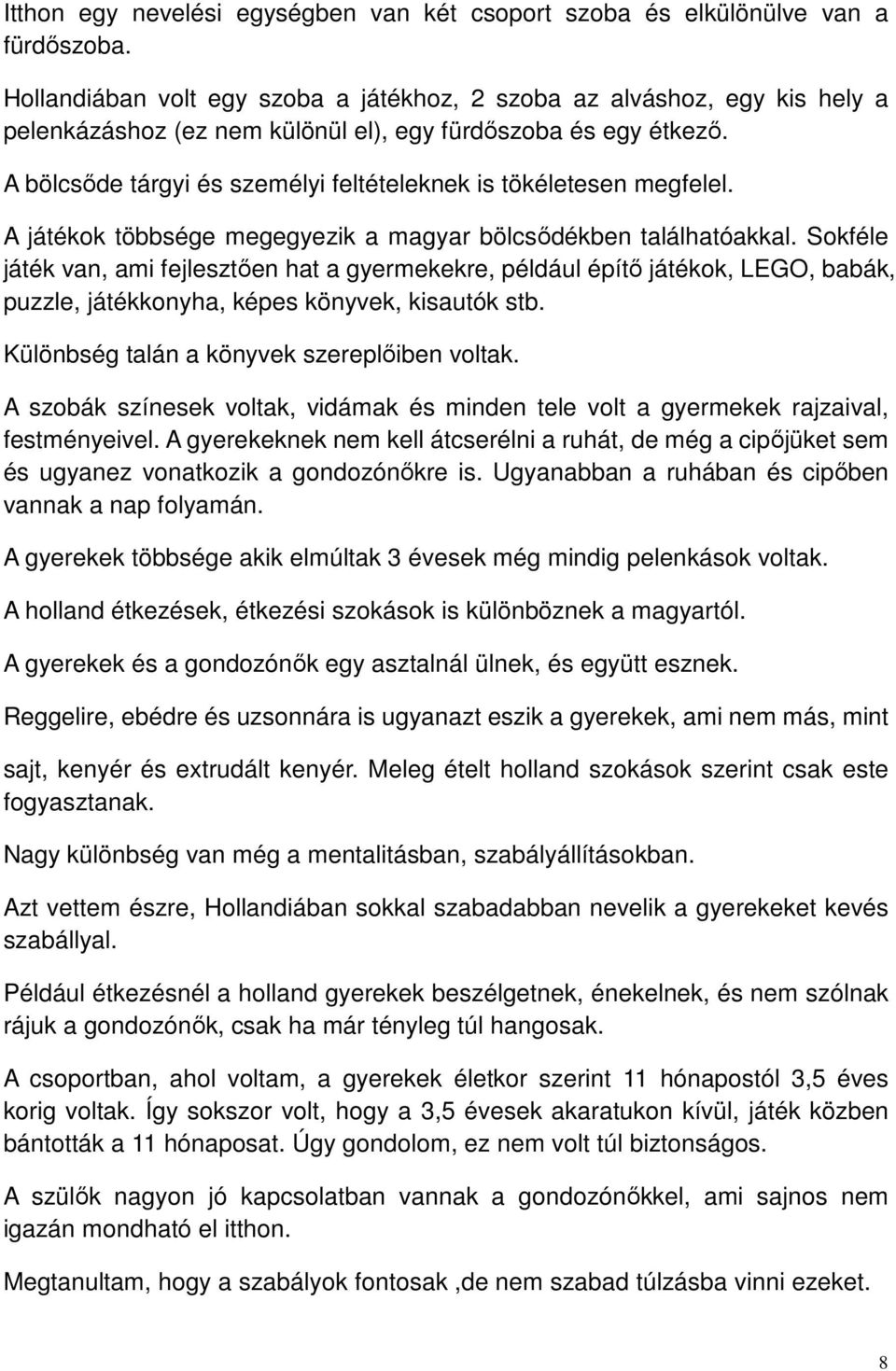 Itthon egy nevelési egységben van két csoport szoba és elkülönülve van a fürdőszoba.

Hollandiában volt egy szoba a játékhoz, 2 szoba az alváshoz, egy kis hely a pelenkázáshoz (ez nem különül el), egy fürdőszoba és egy étkező.

A bölcsőde tárgyi és személyi feltételeknek is tökéletesen megfelel.

A játékok többsége megegyezik a magyar bölcsődékben találhatóakkal. Sokféle játék van, ami fejlesztően hat a gyermekekre, például építő játékok, LEGO, babák, puzzle, játékkonyha, képes könyvek, kisautók stb.

Különbség talán a könyvek szereplőiben voltak.

A szobák színesek voltak, vidámak és minden tele volt a gyermekek rajzaival, festményeivel. A gyerekeknek nem kell átcserélni a ruhát, de még a cipőjüket sem és ugyanez vonatkozik a gondozónőkre is. Ugyanabban a ruhában és cipőben vannak a nap folyamán.

A gyerekek többsége akik elmúltak 3 évesek még mindig pelenkások voltak.

A holland étkezések, étkezési szokások is különböznek a magyartól.

A gyerekek és a gondozónők egy asztalnál ülnek, és együtt esznek.

Reggelire, ebédre és uzsonnára is ugyanazt eszik a gyerekek, ami nem más, mint

sajt, kenyér és extrudált kenyér. Meleg ételt holland szokások szerint csak este fogyasztanak.

Nagy különbség van még a mentalitásban, szabályállításokban.

Azt vettem észre, Hollandiában sokkal szabadabban nevelik a gyerekeket kevés szabállyal.

Például étkezésnél a holland gyerekek beszélgetnek, énekelnek, és nem szólnak rájuk a gondozónők, csak ha már tényleg túl hangosak.

A csoportban, ahol voltam, a gyerekek életkor szerint 11 hónapostól 3,5 éves korig voltak. Így sokszor volt, hogy a 3,5 évesek akaratukon kívül, játék közben bántották a 11 hónaposat. Úgy gondolom, ez nem volt túl biztonságos.

A szülők nagyon jó kapcsolatban vannak a gondozónőkkel, ami sajnos nem igazán mondható el itthon.

Megtanultam, hogy a szabályok fontosak ,de nem szabad túlzásba vinni ezeket.

8